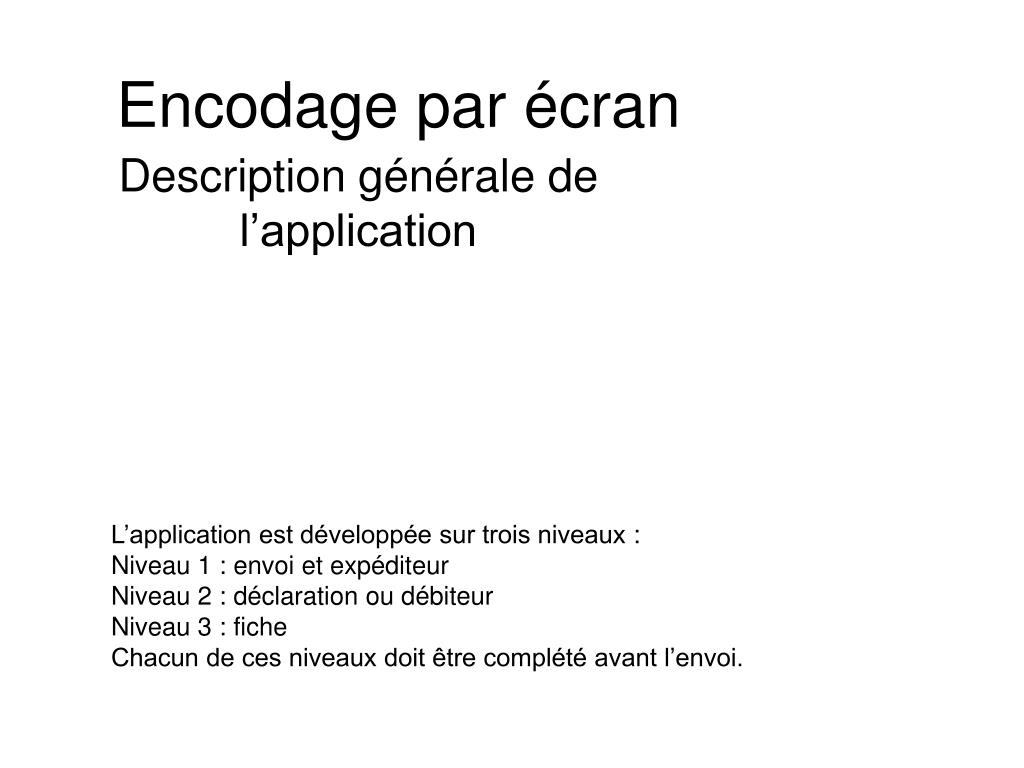 Encodage par écran

Description générale de l’application

L’application est développée sur trois niveaux :
Niveau 1 : envoi et expéditeur
Niveau 2 : déclaration ou débiteur
Niveau 3 : fiche
Chacun de ces niveaux doit être complété avant l’envoi.